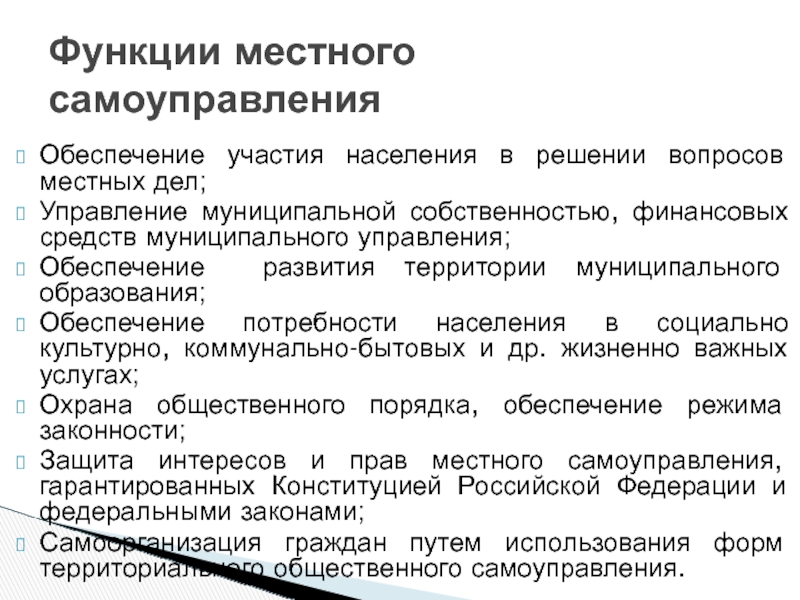 Функции местного самоуправления

Обеспечение участия населения в решении вопросов местных дел;

Управление муниципальной собственностью, финансовых средств муниципального управления;

Обеспечение развития территории муниципального образования;

Обеспечение потребности населения в социально культурно, коммунально-бытовых и др. жизненно важных услугах;

Охрана общественного порядка, обеспечение режима законности;

Защита интересов и прав местного самоуправления, гарантированных Конституцией Российской Федерации и федеральными законами;

Самоорганизация граждан путем использования форм территориального общественного самоуправления.